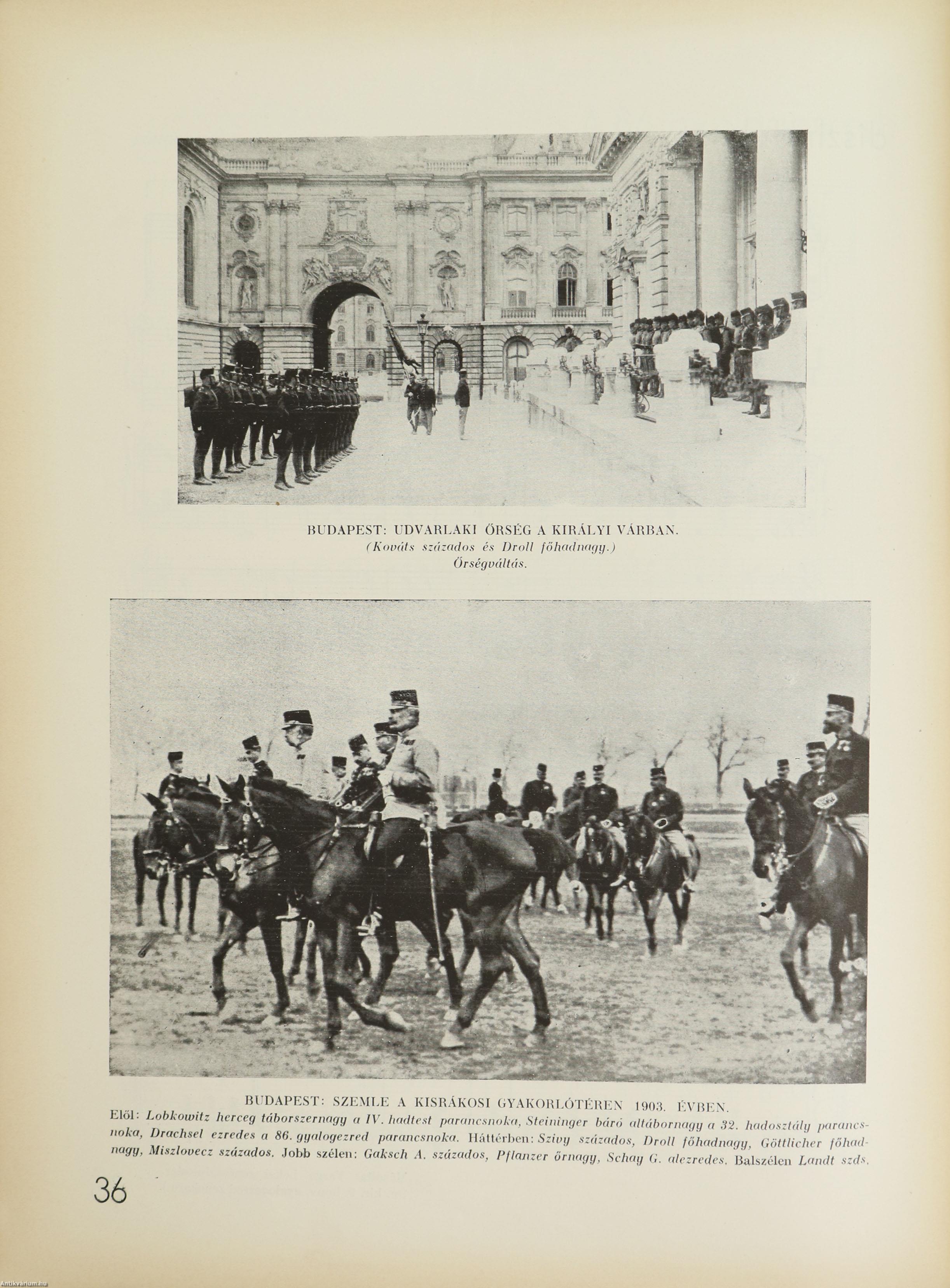 BUDAPEST: UDVARLAKI ŐRSÉG A KIRÁLYI VÁRBAN.
(Kováts százados és Droll főhadnagy.)
Őrségváltás.

BUDAPEST: SZEMLE A KISRÁKOSI GYAKORLÓTÉREN 1903. ÉVBEN.
Elől: Lobkowitz herceg táborszernagy a IV. hadtest parancsnoka, Steininger báró altábornagy a 32. hadosztály parancsnoka, Drachsel ezredes a 86. gyalogezred parancsnoka. Háttérben: Szivy százados, Droll főhadnagy, Göttlicher főhadnagy, Miszlovecz százados. Jobb szélen: Gaksch A. százados, Pflanzer őrnagy, Schay G. alezredes. Balszélen Landt szds.

36

Antikvarium.hu